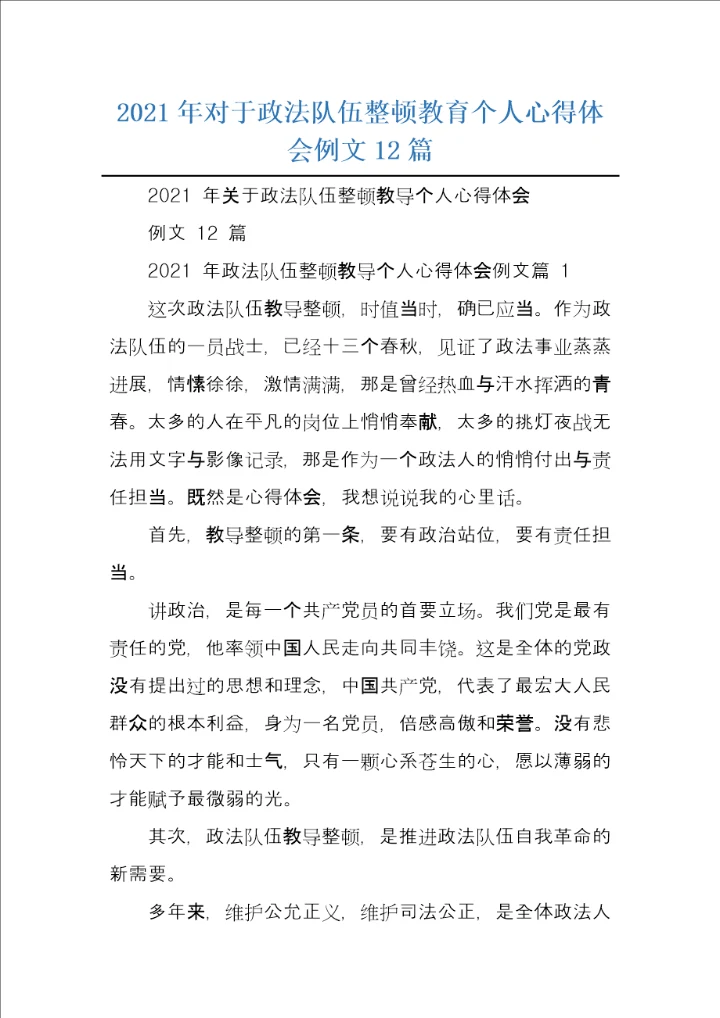 2021年对于政法队伍整顿教育个人心得体会例文12篇

2021 年关于政法队伍整顿教导个人心得体会例文 12 篇

2021 年政法队伍整顿教导个人心得体会例文篇 1

这次政法队伍教导整顿，时值当时，确已应当。作为政法队伍的一员战士，已经十三个春秋，见证了政法事业蒸蒸进展，情愫徐徐，激情满满，那是曾经热血与汗水挥洒的青春。太多的人在平凡的岗位上悄悄奉献，太多的挑灯夜战无法用文字与影像记录，那是作为一个政法人的悄悄付出与责任担当。既然是心得体会，我想说说我的心里话。

首先，教导整顿的第一条，要有政治站位，要有责任担当。

讲政治，是每一个共产党员的首要立场。我们党是最有责任的党，他率领中国人民走向共同丰饶。这是全体的党政没有提出过的思想和理念，中国共产党，代表了最宏大人民群众的根本利益，身为一名党员，倍感高傲和荣誉。没有悲怜天下的才能和士气，只有一颗心系苍生的心，愿以薄弱的才能赋予最微弱的光。

其次，政法队伍教导整顿，是推进政法队伍自我革命的新需要。

多年来，维护公允正义，维护司法公正，是全体政法人